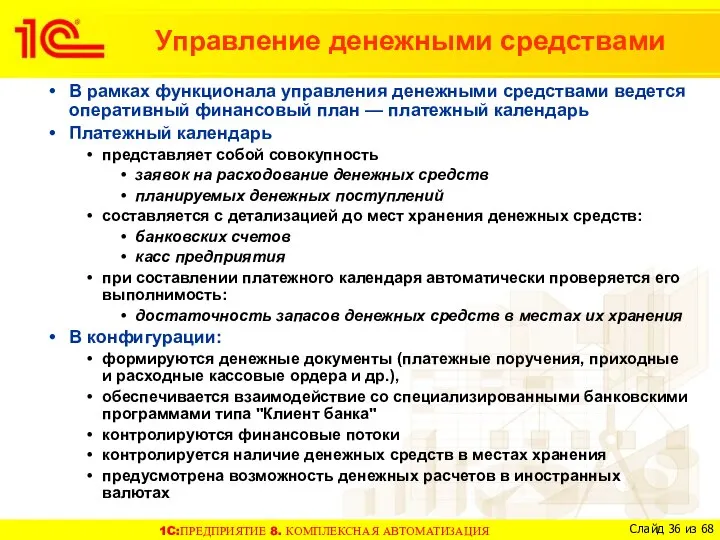 1С

Управление денежными средствами

• В рамках функционала управления денежными средствами ведется оперативный финансовый план — платежный календарь
• Платежный календарь
• представляет собой совокупность
• заявок на расходование денежных средств
• планируемых денежных поступлений
• составляется с детализацией до мест хранения денежных средств:
• банковских счетов
• касс предприятия
• при составлении платежного календаря автоматически проверяется его выполнимость:
• достаточность запасов денежных средств в местах их хранения
• В конфигурации:
• формируются денежные документы (платежные поручения, приходные и расходные кассовые ордера и др.),
• обеспечивается взаимодействие со специализированными банковскими программами типа "Клиент банка"
• контролируются финансовые потоки
• контролируется наличие денежных средств в местах хранения
• предусмотрена возможность денежных расчетов в иностранных валютах

1С:ПРЕДПРИЯТИЕ 8. КОМПЛЕКСНАЯ АВТОМАТИЗАЦИЯ

Слайд 36 из 68